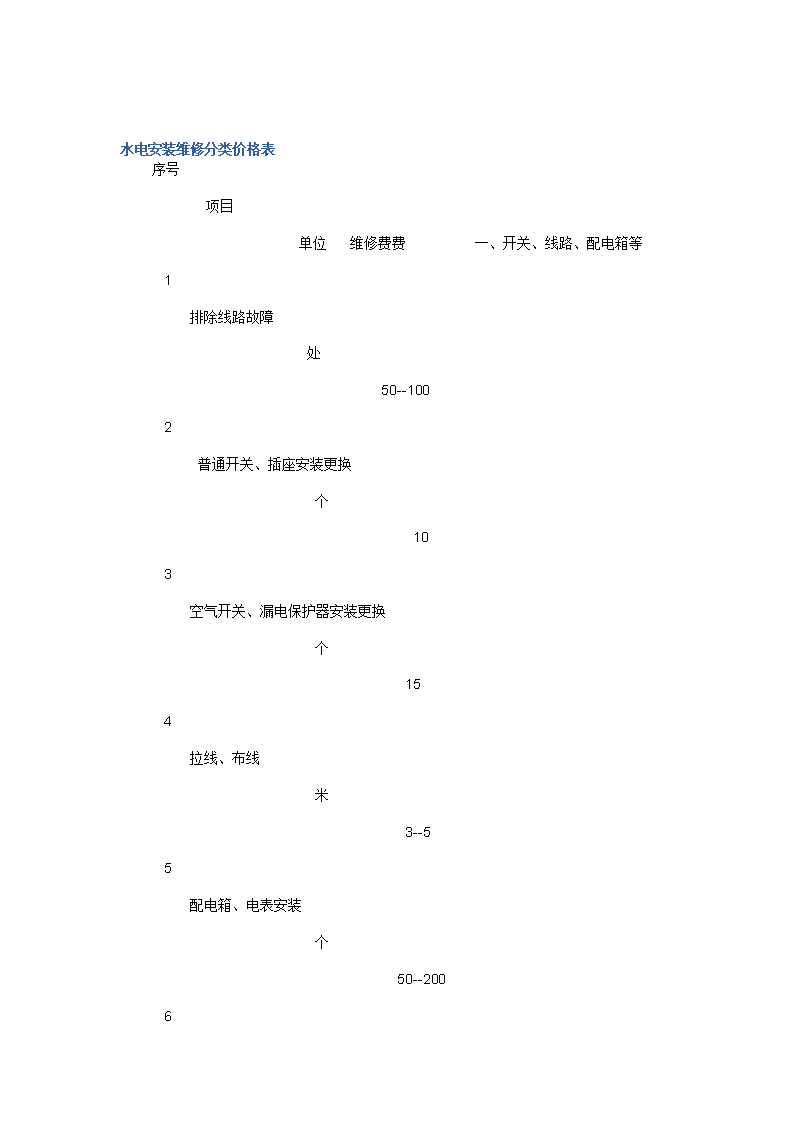 水电安装维修分类价格表

序号

项目

单位 维修费费 一、开关、线路、配电箱等

1

排除线路故障

处

50--100

2

普通开关、插座安装更换

个

10

3

空气开关、漏电保护器安装更换

个

15

4

拉线、布线

米

3--5

5

配电箱、电表安装

个

50--200

6